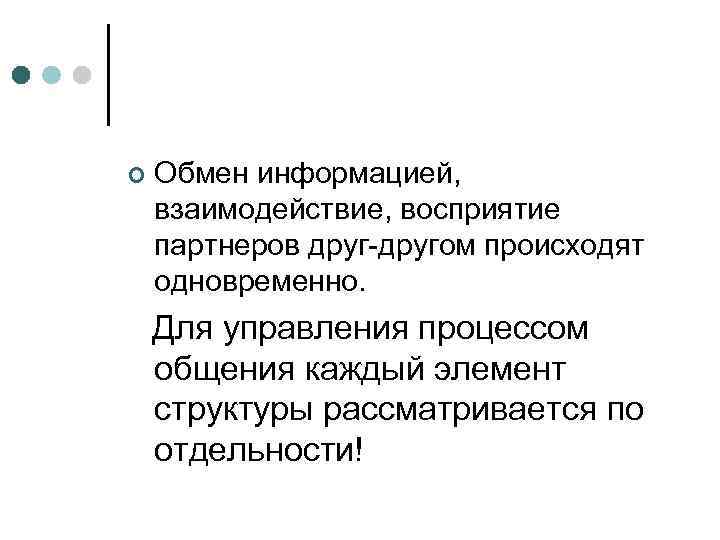 • Обмен информацией, взаимодействие, восприятие партнеров друг-другом происходят одновременно.

Для управления процессом общения каждый элемент структуры рассматривается по отдельности!